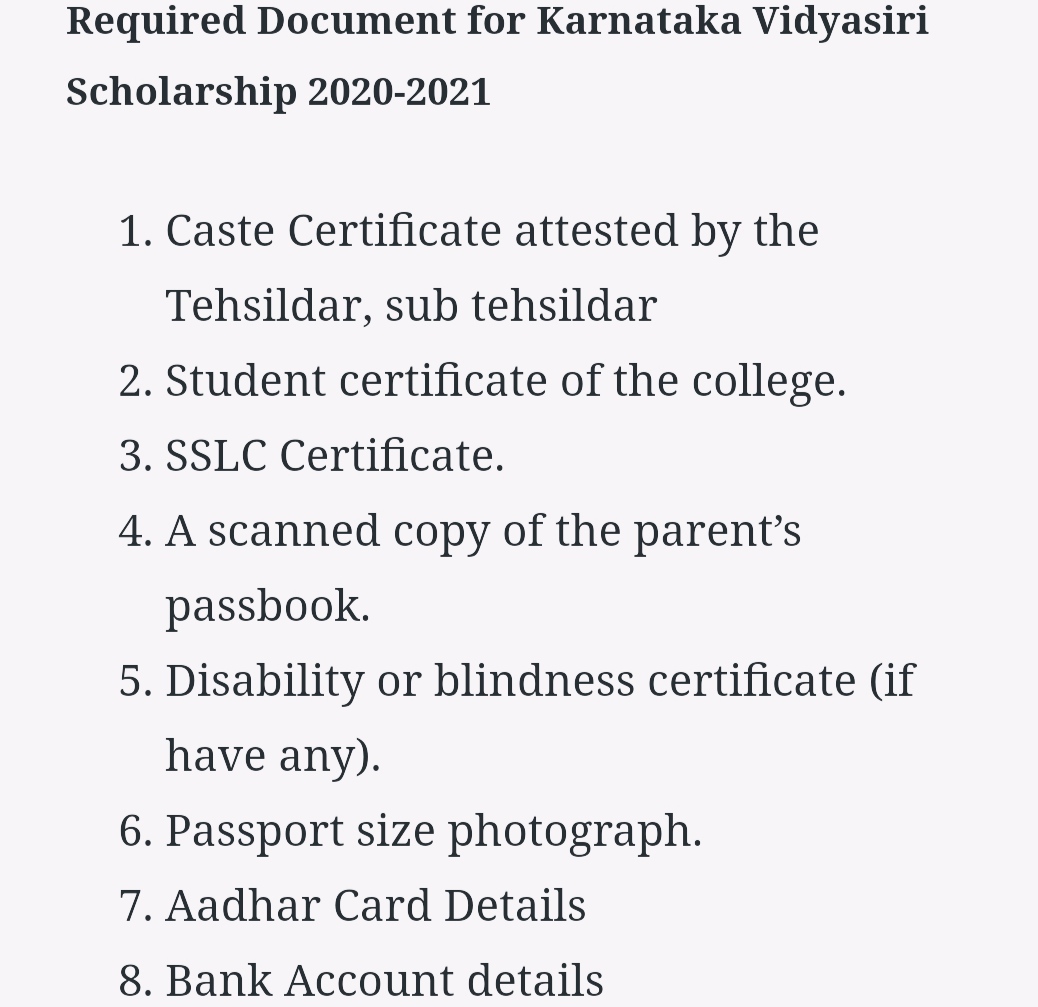 Required Document for Karnataka Vidyasiri Scholarship 2020-2021

1. Caste Certificate attested by the Tehsildar, sub tehsildar
2. Student certificate of the college.
3. SSLC Certificate.
4. A scanned copy of the parent’s passbook.
5. Disability or blindness certificate (if have any).
6. Passport size photograph.
7. Aadhar Card Details
8. Bank Account details